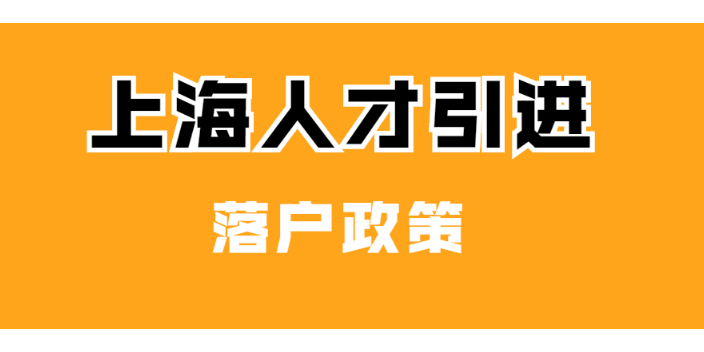 上海人才引进

落户政策